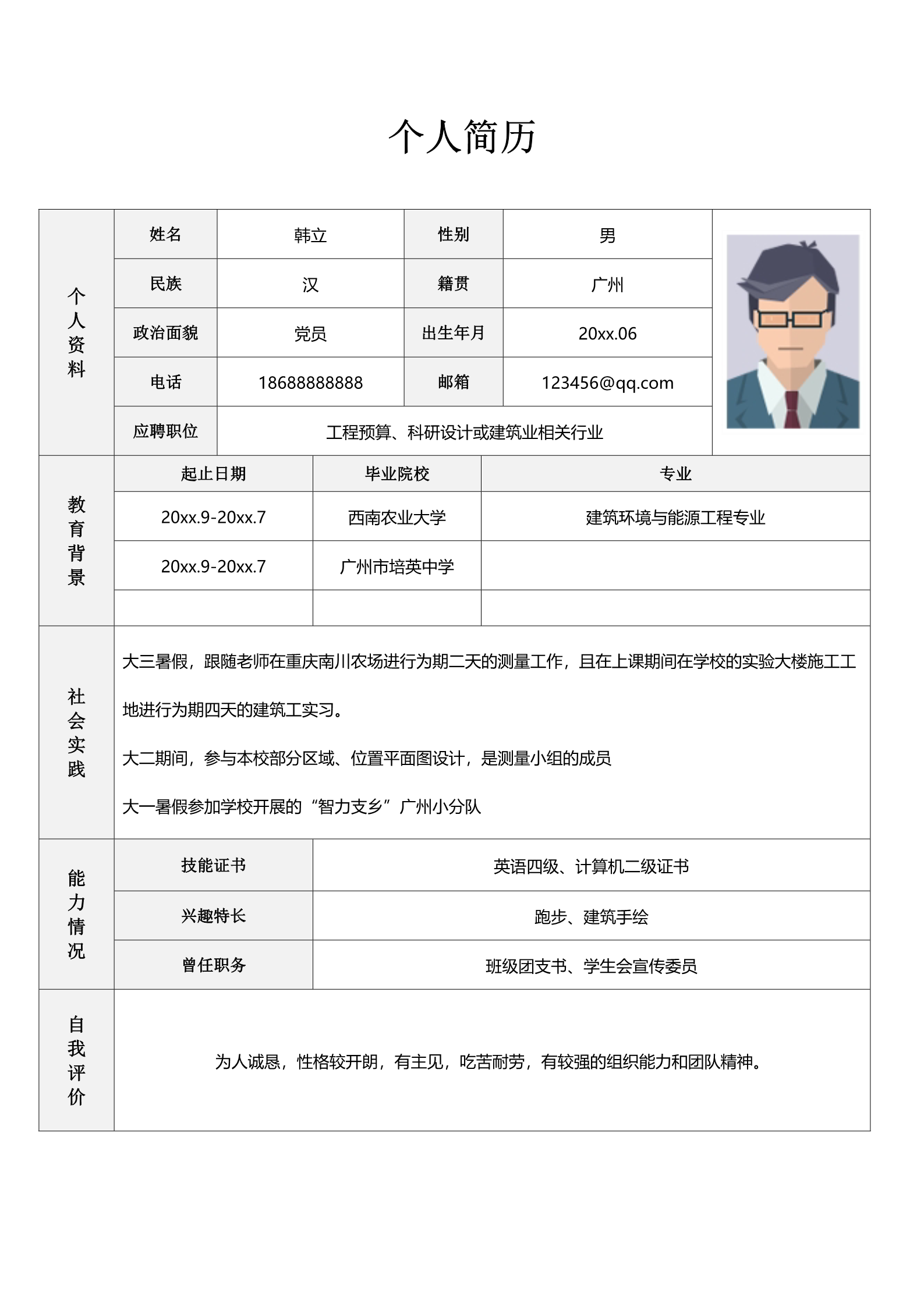 个人简历

| 个人资料 | 姓名 | 韩立 | 性别 | 男 |
|---|---|---|---|---|
| | 民族 | 汉 | 籍贯 | 广州 |
| | 政治面貌 | 党员 | 出生年月 | 20xx.06 |
| | 电话 | 18688888888 | 邮箱 | 123456@qq.com |
| | 应聘职位 | 工程预算、科研设计或建筑业相关行业 | | |

| 教育背景 | 起止日期 | 毕业院校 | 专业 |
|---|---|---|---|
| | 20xx.9-20xx.7 | 西南农业大学 | 建筑环境与能源工程专业 |
| | 20xx.9-20xx.7 | 广州市培英中学 | |
| | | | |

社会实践

大三暑假，跟随老师在重庆南川农场进行为期二天的测量工作，且在上课期间在学校的实验大楼施工工地进行为期四天的建筑工实习。

大二期间，参与本校部分区域、位置平面图设计，是测量小组的成员

大一暑假参加学校开展的“智力支乡”广州小分队

| 能力情况 | 技能证书 | 英语四级、计算机二级证书 |
|---|---|---|
| | 兴趣特长 | 跑步、建筑手绘 |
| | 曾任职务 | 班级团支书、学生会宣传委员 |

自我评价

为人诚恳，性格较开朗，有主见，吃苦耐劳，有较强的组织能力和团队精神。